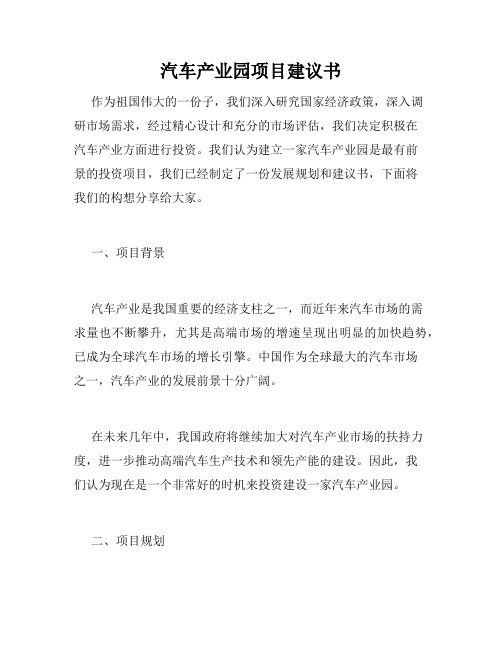 汽车产业园项目建议书

作为祖国伟大的一份子，我们深入研究国家经济政策，深入调研市场需求，经过精心设计和充分的市场评估，我们决定积极在汽车产业方面进行投资。我们认为建立一家汽车产业园是最有前景的投资项目，我们已经制定了一份发展规划和建议书，下面将我们的构想分享给大家。

一、项目背景

汽车产业是我国重要的经济支柱之一，而近年来汽车市场的需求量也不断攀升，尤其是高端市场的增速呈现出明显的加快趋势，已成为全球汽车市场的增长引擎。中国作为全球最大的汽车市场之一，汽车产业的发展前景十分广阔。

在未来几年中，我国政府将继续加大对汽车产业市场的扶持力度，进一步推动高端汽车生产技术和领先产能的建设。因此，我们认为现在是一个非常好的时机来投资建设一家汽车产业园。

二、项目规划